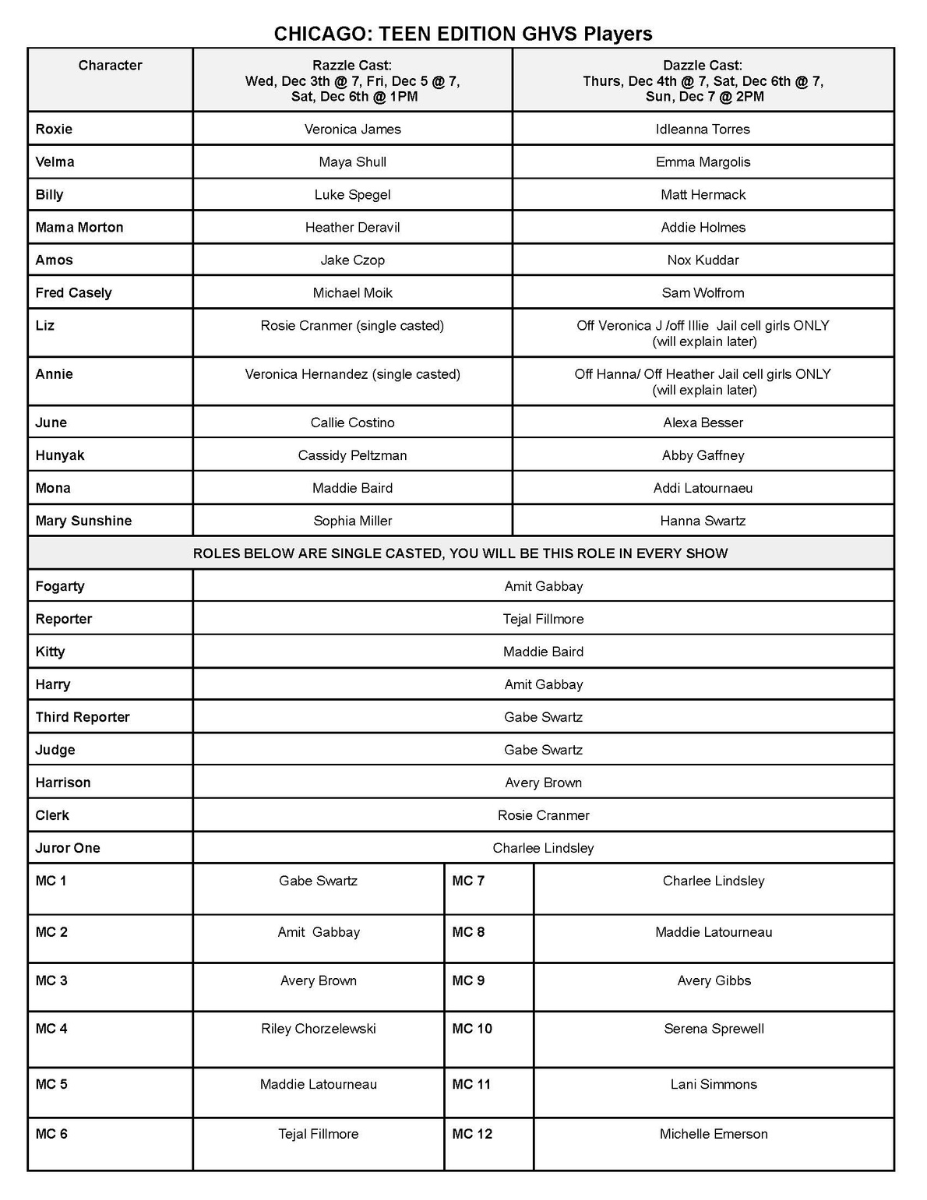 CHICAGO: TEEN EDITION GHVS Players

| Character | Razzle Cast: Wed, Dec 3th @ 7, Fri, Dec 5 @ 7, Sat, Dec 6th @ 1PM | Dazzle Cast: Thurs, Dec 4th @ 7, Sat, Dec 6th @ 7, Sun, Dec 7 @ 2PM |
|---|---|---|
| Roxie | Veronica James | Idleanna Torres |
| Velma | Maya Shull | Emma Margolis |
| Billy | Luke Spegel | Matt Hermack |
| Mama Morton | Heather Deravil | Addie Holmes |
| Amos | Jake Czop | Nox Kuddar |
| Fred Casely | Michael Moik | Sam Wolfrom |
| Liz | Rosie Cranmer (single casted) | Off Veronica J /off Illie Jail cell girls ONLY (will explain later) |
| Annie | Veronica Hernandez (single casted) | Off Hanna/ Off Heather Jail cell girls ONLY (will explain later) |
| June | Callie Costino | Alexa Besser |
| Hunyak | Cassidy Peltzman | Abby Gaffney |
| Mona | Maddie Baird | Addi Latournaeu |
| Mary Sunshine | Sophia Miller | Hanna Swartz |

ROLES BELOW ARE SINGLE CASTED, YOU WILL BE THIS ROLE IN EVERY SHOW

| | |
|---|---|
| Fogarty | Amit Gabbay |
| Reporter | Tejal Fillmore |
| Kitty | Maddie Baird |
| Harry | Amit Gabbay |
| Third Reporter | Gabe Swartz |
| Judge | Gabe Swartz |
| Harrison | Avery Brown |
| Clerk | Rosie Cranmer |
| Juror One | Charlee Lindsley |

| | | | |
|---|---|---|---|
| MC 1 | Gabe Swartz | MC 7 | Charlee Lindsley |
| MC 2 | Amit Gabbay | MC 8 | Maddie Latourneau |
| MC 3 | Avery Brown | MC 9 | Avery Gibbs |
| MC 4 | Riley Chorzelewski | MC 10 | Serena Sprewell |
| MC 5 | Maddie Latourneau | MC 11 | Lani Simmons |
| MC 6 | Tejal Fillmore | MC 12 | Michelle Emerson |